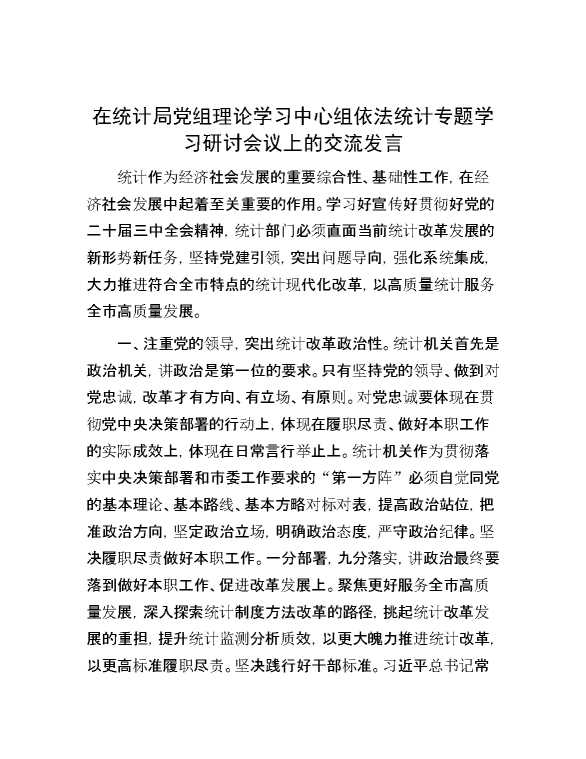 在统计局党组理论学习中心组依法统计专题学习研讨会议上的交流发言

统计作为经济社会发展的重要综合性、基础性工作，在经济社会发展中起着至关重要的作用。学习好宣传好贯彻好党的二十届三中全会精神，统计部门必须直面当前统计改革发展的新形势新任务，坚持党建引领，突出问题导向，强化系统集成，大力推进符合全市特点的统计现代化改革，以高质量统计服务全市高质量发展。

一、注重党的领导，突出统计改革政治性。统计机关首先是政治机关，讲政治是第一位的要求。只有坚持党的领导、做到对党忠诚，改革才有方向、有立场、有原则。对党忠诚要体现在贯彻党中央决策部署的行动上，体现在履职尽责、做好本职工作的实际成效上，体现在日常言行举止上。统计机关作为贯彻落实中央决策部署和市委工作要求的“第一方阵”必须自觉同党的基本理论、基本路线、基本方略对标对表，提高政治站位，把准政治方向，坚定政治立场，明确政治态度，严守政治纪律。坚决履职尽责做好本职工作。一分部署，九分落实，讲政治最终要落到做好本职工作、促进改革发展上。聚焦更好服务全市高质量发展，深入探索统计制度方法改革的路径，挑起统计改革发展的重担，提升统计监测分析质效，以更大魄力推进统计改革，以更高标准履职尽责。坚决践行好干部标准。习近平总书记常